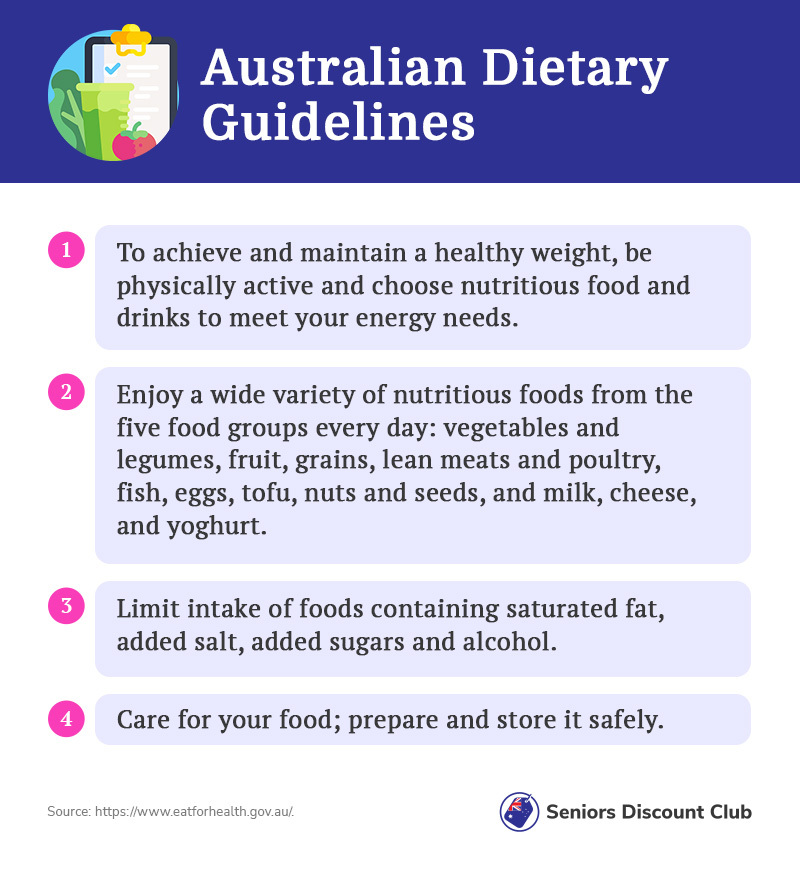 Australian Dietary Guidelines

1

To achieve and maintain a healthy weight, be physically active and choose nutritious food and drinks to meet your energy needs.

2

Enjoy a wide variety of nutritious foods from the five food groups every day: vegetables and legumes, fruit, grains, lean meats and poultry, fish, eggs, tofu, nuts and seeds, and milk, cheese, and yoghurt.

3

Limit intake of foods containing saturated fat, added salt, added sugars and alcohol.

4

Care for your food; prepare and store it safely.

Source: https://www.eatforhealth.gov.au/.

Seniors Discount Club